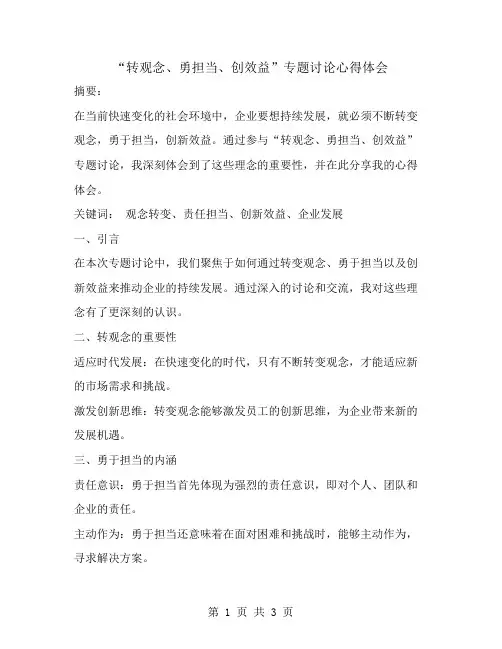 “转观念、勇担当、创效益”专题讨论心得体会

摘要：

在当前快速变化的社会环境中，企业要想持续发展，就必须不断转变观念，勇于担当，创新效益。通过参与“转观念、勇担当、创效益”专题讨论，我深刻体会到了这些理念的重要性，并在此分享我的心得体会。

关键词： 观念转变、责任担当、创新效益、企业发展

一、引言

在本次专题讨论中，我们聚焦于如何通过转变观念、勇于担当以及创新效益来推动企业的持续发展。通过深入的讨论和交流，我对这些理念有了更深刻的认识。

二、转观念的重要性

适应时代发展：在快速变化的时代，只有不断转变观念，才能适应新的市场需求和挑战。

激发创新思维：转变观念能够激发员工的创新思维，为企业带来新的发展机遇。

三、勇于担当的内涵

责任意识：勇于担当首先体现为强烈的责任意识，即对个人、团队和企业的责任。

主动作为：勇于担当还意味着在面对困难和挑战时，能够主动作为，寻求解决方案。

第 1 页 共 3 页